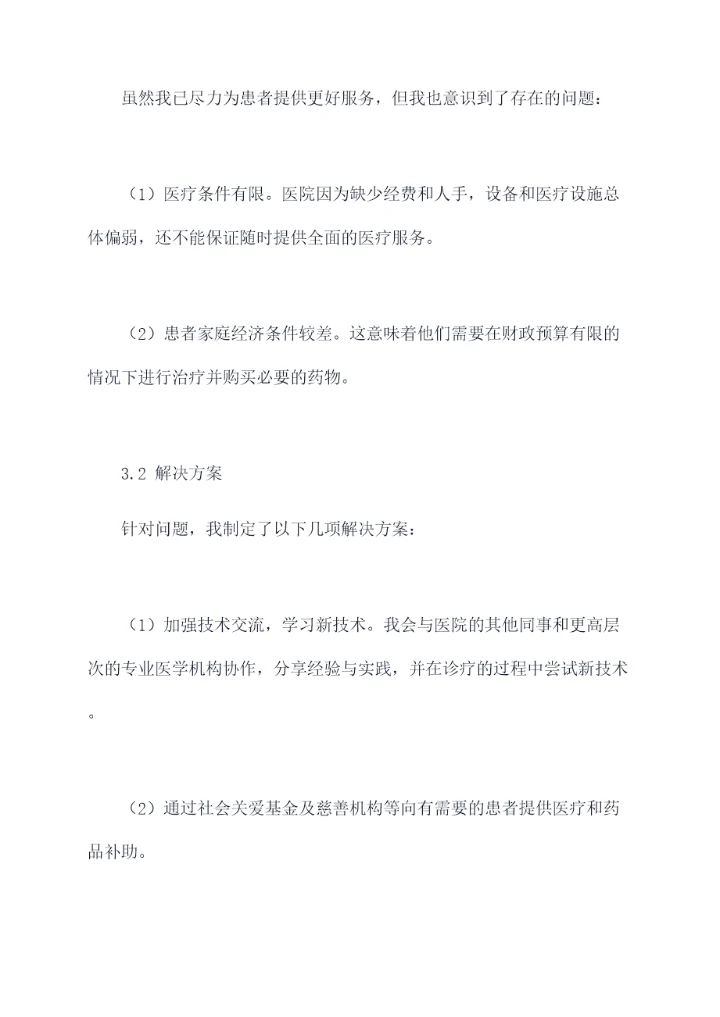 虽然我已尽力为患者提供更好服务，但我也意识到了存在的问题：

（1）医疗条件有限。医院因为缺少经费和人手，设备和医疗设施总体偏弱，还不能保证随时提供全面的医疗服务。

（2）患者家庭经济条件较差。这意味着他们需要在财政预算有限的情况下进行治疗并购买必要的药物。

3.2 解决方案

针对问题，我制定了以下几项解决方案：

（1）加强技术交流，学习新技术。我会与医院的其他同事和更高层次的专业医学机构协作，分享经验与实践，并在诊疗的过程中尝试新技术。

（2）通过社会关爱基金及慈善机构等向有需要的患者提供医疗和药品补助。